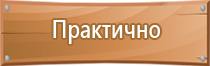 Практично